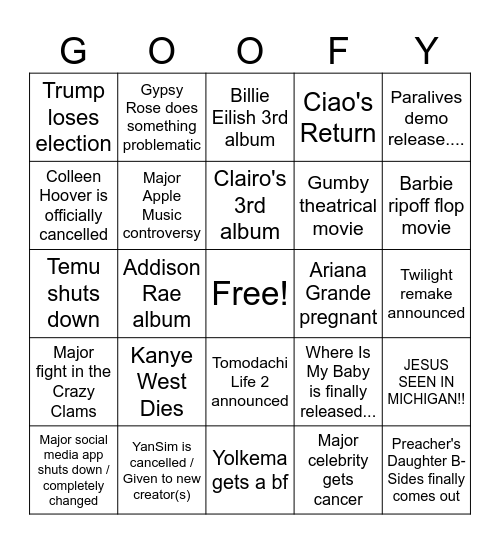 | G | O | O | F | Y |
|---|---|---|---|---|
| Trump loses election | Gypsy Rose does something problematic | Billie Eilish 3rd album | Ciao's Return | Paralives demo release.... |
| Colleen Hoover is officially cancelled | Major Apple Music controversy | Clairo's 3rd album | Gumby theatrical movie | Barbie ripoff flop movie |
| Temu shuts down | Addison Rae album | Free! | Ariana Grande pregnant | Twilight remake announced |
| Major fight in the Crazy Clams | Kanye West Dies | Tomodachi Life 2 announced | Where Is My Baby is finally released... | JESUS SEEN IN MICHIGAN!! |
| Major social media app shuts down / completely changed | YanSim is cancelled / Given to new creator(s) | Yolkema gets a bf | Major celebrity gets cancer | Preacher's Daughter B-Sides finally comes out |